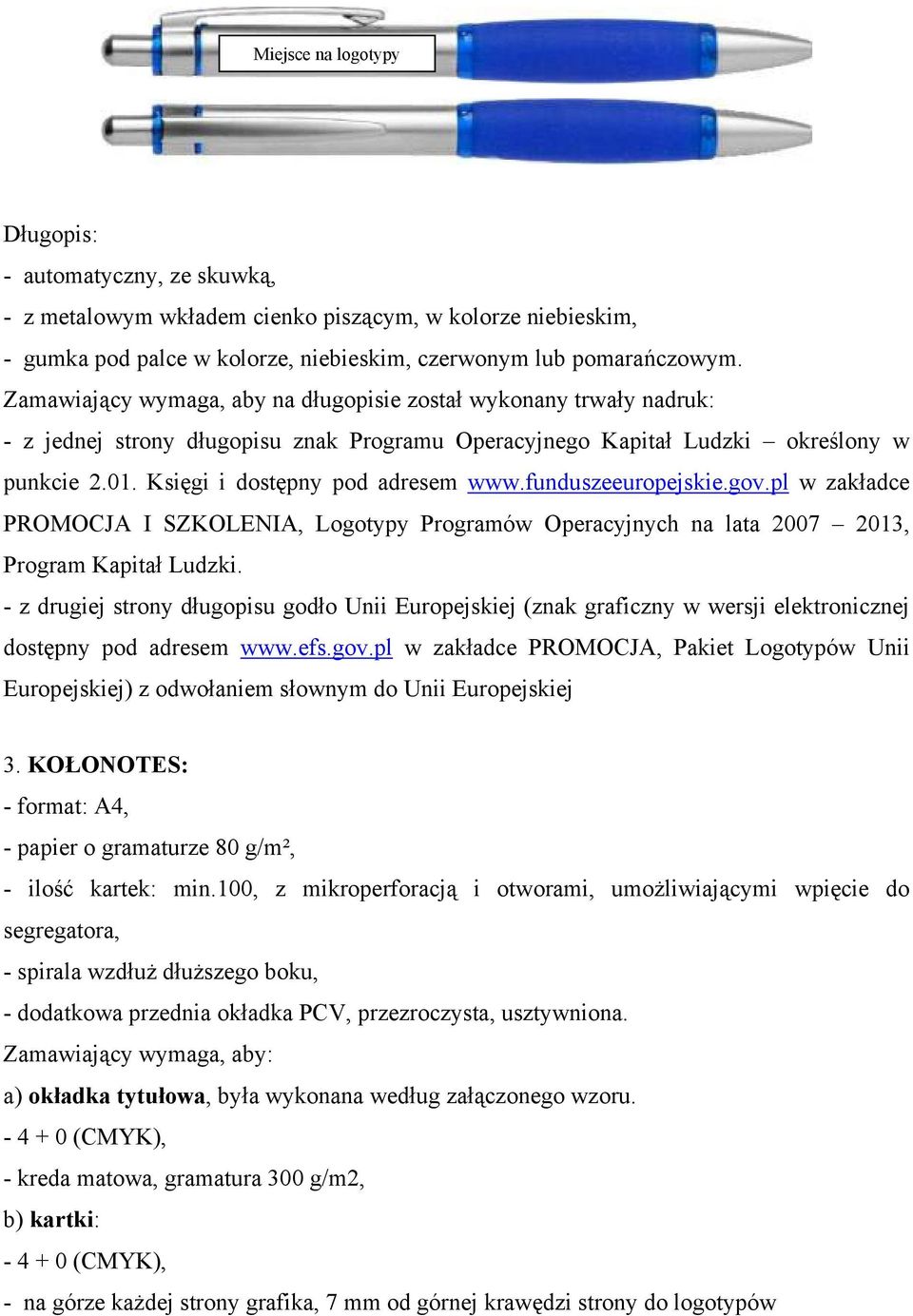 Miejsce na logotypy

Długopis:
- automatyczny, ze skuwką,
- z metalowym wkładem cienko piszącym, w kolorze niebieskim,
- gumka pod palce w kolorze, niebieskim, czerwonym lub pomarańczowym.
Zamawiający wymaga, aby na długopisie został wykonany trwały nadruk:
- z jednej strony długopisu znak Programu Operacyjnego Kapitał Ludzki – określony w punkcie 2.01. Księgi i dostępny pod adresem www.funduszeeuropejskie.gov.pl w zakładce PROMOCJA I SZKOLENIA, Logotypy Programów Operacyjnych na lata 2007 – 2013, Program Kapitał Ludzki.
- z drugiej strony długopisu godło Unii Europejskiej (znak graficzny w wersji elektronicznej dostępny pod adresem www.efs.gov.pl w zakładce PROMOCJA, Pakiet Logotypów Unii Europejskiej) z odwołaniem słownym do Unii Europejskiej

3. KOŁONOTES:
- format: A4,
- papier o gramaturze 80 g/m²,
- ilość kartek: min.100, z mikroperforacją i otworami, umożliwiającymi wpięcie do segregatora,
- spirala wzdłuż dłuższego boku,
- dodatkowa przednia okładka PCV, przezroczysta, usztywniona.
Zamawiający wymaga, aby:
a) okładka tytułowa, była wykonana według załączonego wzoru.
- 4 + 0 (CMYK),
- kreda matowa, gramatura 300 g/m2,
b) kartki:
- 4 + 0 (CMYK),
- na górze każdej strony grafika, 7 mm od górnej krawędzi strony do logotypów